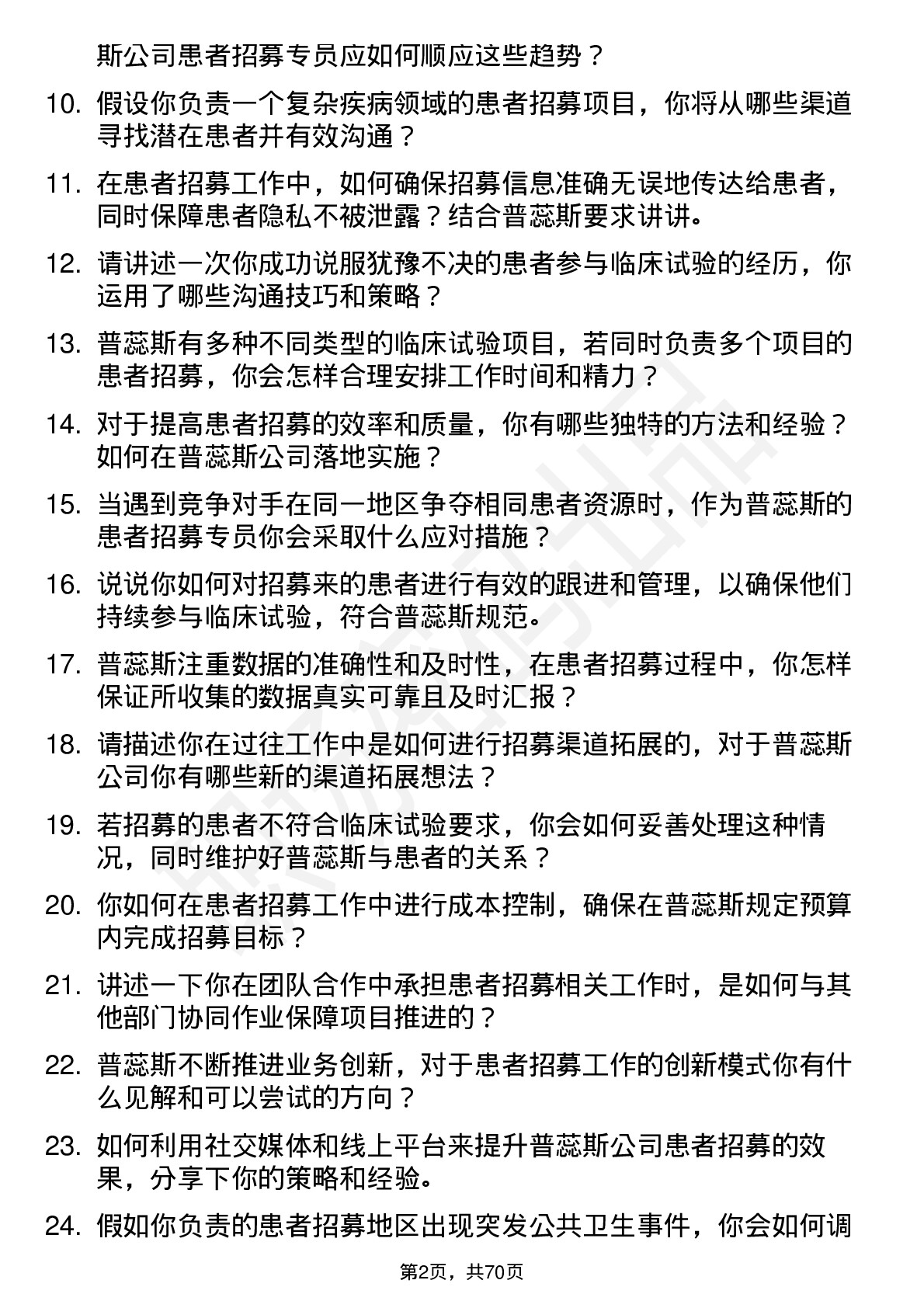 斯公司患者招募专员应如何顺应这些趋势？

10. 假设你负责一个复杂疾病领域的患者招募项目，你将从哪些渠道寻找潜在患者并有效沟通？

11. 在患者招募工作中，如何确保招募信息准确无误地传达给患者，同时保障患者隐私不被泄露？结合普蕊斯要求讲讲。

12. 请讲述一次你成功说服犹豫不决的患者参与临床试验的经历，你运用了哪些沟通技巧和策略？

13. 普蕊斯有多种不同类型的临床试验项目，若同时负责多个项目的患者招募，你会怎样合理安排工作时间和精力？

14. 对于提高患者招募的效率和质量，你有哪些独特的方法和经验？如何在普蕊斯公司落地实施？

15. 当遇到竞争对手在同一地区争夺相同患者资源时，作为普蕊斯的患者招募专员你会采取什么应对措施？

16. 说说你如何对招募来的患者进行有效的跟进和管理，以确保他们持续参与临床试验，符合普蕊斯规范。

17. 普蕊斯注重数据的准确性和及时性，在患者招募过程中，你怎样保证所收集的数据真实可靠且及时汇报？

18. 请描述你在过往工作中是如何进行招募渠道拓展的，对于普蕊斯公司你有哪些新的渠道拓展想法？

19. 若招募的患者不符合临床试验要求，你会如何妥善处理这种情况，同时维护好普蕊斯与患者的关系？

20. 你如何在患者招募工作中进行成本控制，确保在普蕊斯规定预算内完成招募目标？

21. 讲述一下你在团队合作中承担患者招募相关工作时，是如何与其他部门协同作业保障项目推进的？

22. 普蕊斯不断推进业务创新，对于患者招募工作的创新模式你有什么见解和可以尝试的方向？

23. 如何利用社交媒体和线上平台来提升普蕊斯公司患者招募的效果，分享下你的策略和经验。

24. 假如你负责的患者招募地区出现突发公共卫生事件，你会如何调

第2页，共70页